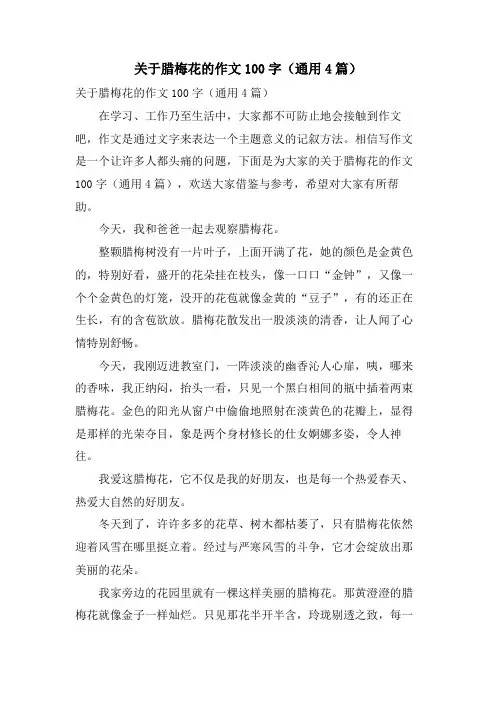 关于腊梅花的作文100字（通用4篇）

关于腊梅花的作文100字（通用4篇）

在学习、工作乃至生活中，大家都不可防止地会接触到作文吧，作文是通过文字来表达一个主题意义的记叙方法。相信写作文是一个让许多人都头痛的问题，下面是为大家的关于腊梅花的作文100字（通用4篇），欢送大家借鉴与参考，希望对大家有所帮助。

今天，我和爸爸一起去观察腊梅花。

整颗腊梅树没有一片叶子，上面开满了花，她的颜色是金黄色的，特别好看，盛开的花朵挂在枝头，像一口口“金钟”，又像一个个金黄色的灯笼，没开的花苞就像金黄的“豆子”，有的还正在生长，有的含苞欲放。腊梅花散发出一股淡淡的清香，让人闻了心情特别舒畅。

今天，我刚迈进教室门，一阵淡淡的幽香沁人心扉，咦，哪来的香味，我正纳闷，抬头一看，只见一个黑白相间的瓶中插着两束腊梅花。金色的阳光从窗户中偷偷地照射在淡黄色的花瓣上，显得是那样的光荣夺目，象是两个身材修长的仕女婀娜多姿，令人神往。

我爱这腊梅花，它不仅是我的好朋友，也是每一个热爱春天、热爱大自然的好朋友。

冬天到了，许许多多的花草、树木都枯萎了，只有腊梅花依然迎着风雪在哪里挺立着。经过与严寒风雪的斗争，它才会绽放出那美丽的花朵。

我家旁边的花园里就有一棵这样美丽的腊梅花。那黄澄澄的腊梅花就像金子一样灿烂。只见那花半开半含，玲珑剔透之致，每一